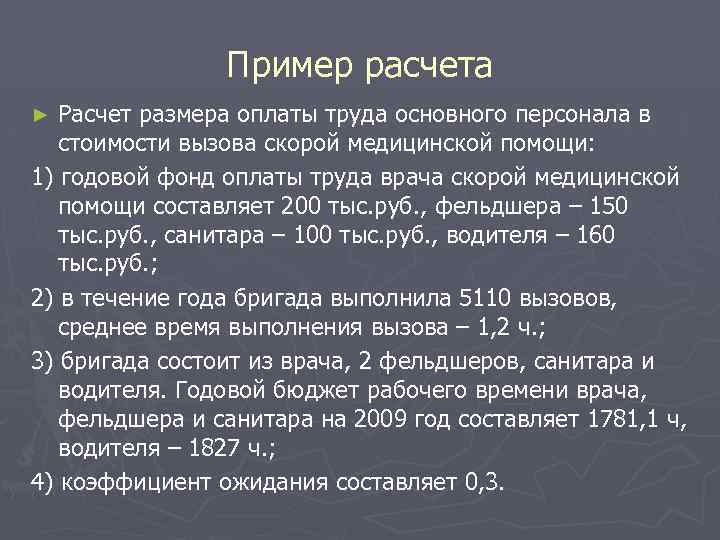 Пример расчета

► Расчет размера оплаты труда основного персонала в стоимости вызова скорой медицинской помощи:

1) годовой фонд оплаты труда врача скорой медицинской помощи составляет 200 тыс.руб., фельдшера – 150 тыс.руб., санитара – 100 тыс.руб., водителя – 160 тыс.руб.;

2) в течение года бригада выполнила 5110 вызовов, среднее время выполнения вызова – 1,2 ч.;

3) бригада состоит из врача, 2 фельдшеров, санитара и водителя. Годовой бюджет рабочего времени врача, фельдшера и санитара на 2009 год составляет 1781,1 ч, водителя – 1827 ч.;

4) коэффициент ожидания составляет 0,3.